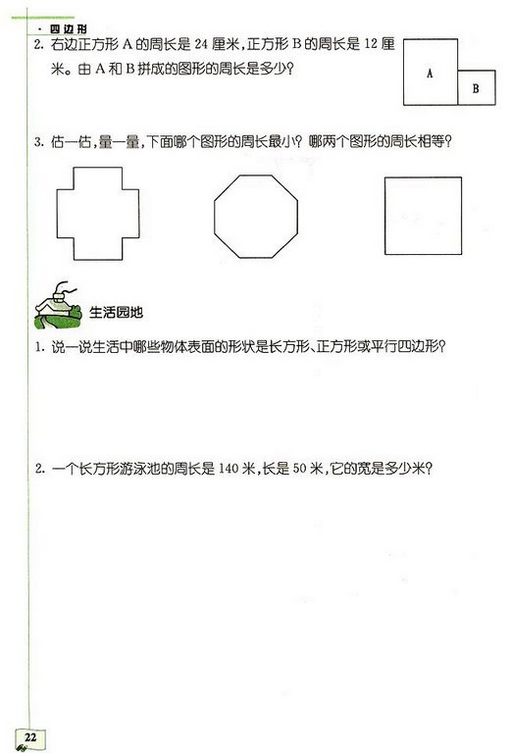 · 四边形

2. 右边正方形 A 的周长是 24 厘米，正方形 B 的周长是 12 厘米。由 A 和 B 拼成的图形的周长是多少？

A

B

3. 估一估，量一量，下面哪个图形的周长最小？哪两个图形的周长相等？

生活园地

1. 说一说生活中哪些物体表面的形状是长方形、正方形或平行四边形？

2. 一个长方形游泳池的周长是 140 米，长是 50 米，它的宽是多少米？

22